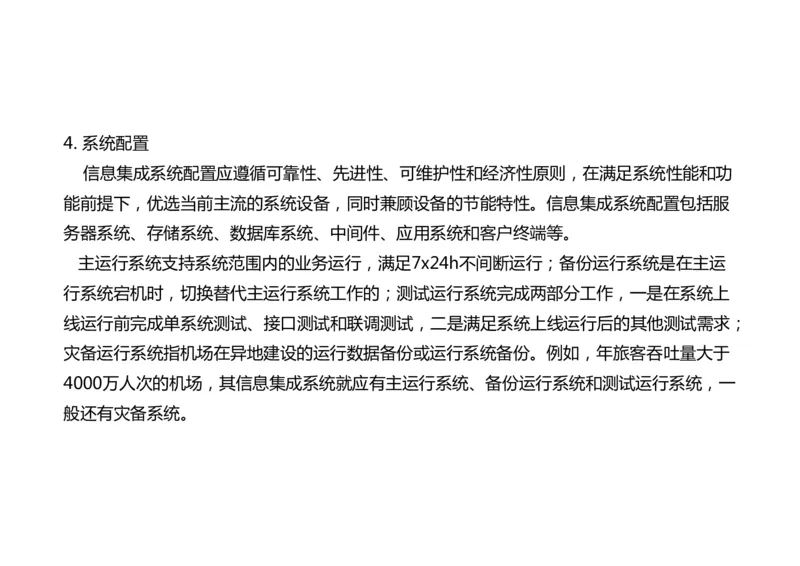 4. 系统配置

信息集成系统配置应遵循可靠性、先进性、可维护性和经济性原则，在满足系统性能和功能前提下，优选当前主流的系统设备，同时兼顾设备的节能特性。信息集成系统配置包括服务器系统、存储系统、数据库系统、中间件、应用系统和客户终端等。

主运行系统支持系统范围内的业务运行，满足7x24h不间断运行；备份运行系统是在主运行系统宕机时，切换替代主运行系统工作的；测试运行系统完成两部分工作，一是在系统上线运行前完成单系统测试、接口测试和联调测试，二是满足系统上线运行后的其他测试需求；灾备运行系统指机场在异地建设的运行数据备份或运行系统备份。例如，年旅客吞吐量大于4000万人次的机场，其信息集成系统就应有主运行系统、备份运行系统和测试运行系统，一般还有灾备系统。